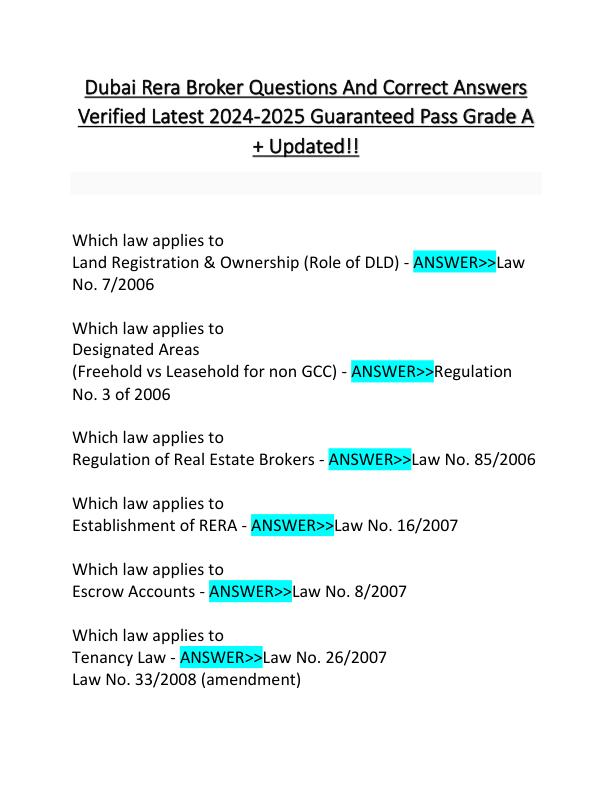 Dubai Rera Broker Questions And Correct Answers Verified Latest 2024-2025 Guaranteed Pass Grade A + Updated!!

Which law applies to
Land Registration & Ownership (Role of DLD) - ANSWER>>Law No. 7/2006

Which law applies to
Designated Areas
(Freehold vs Leasehold for non GCC) - ANSWER>>Regulation No. 3 of 2006

Which law applies to
Regulation of Real Estate Brokers - ANSWER>>Law No. 85/2006

Which law applies to
Establishment of RERA - ANSWER>>Law No. 16/2007

Which law applies to
Escrow Accounts - ANSWER>>Law No. 8/2007

Which law applies to
Tenancy Law - ANSWER>>Law No. 26/2007
Law No. 33/2008 (amendment)